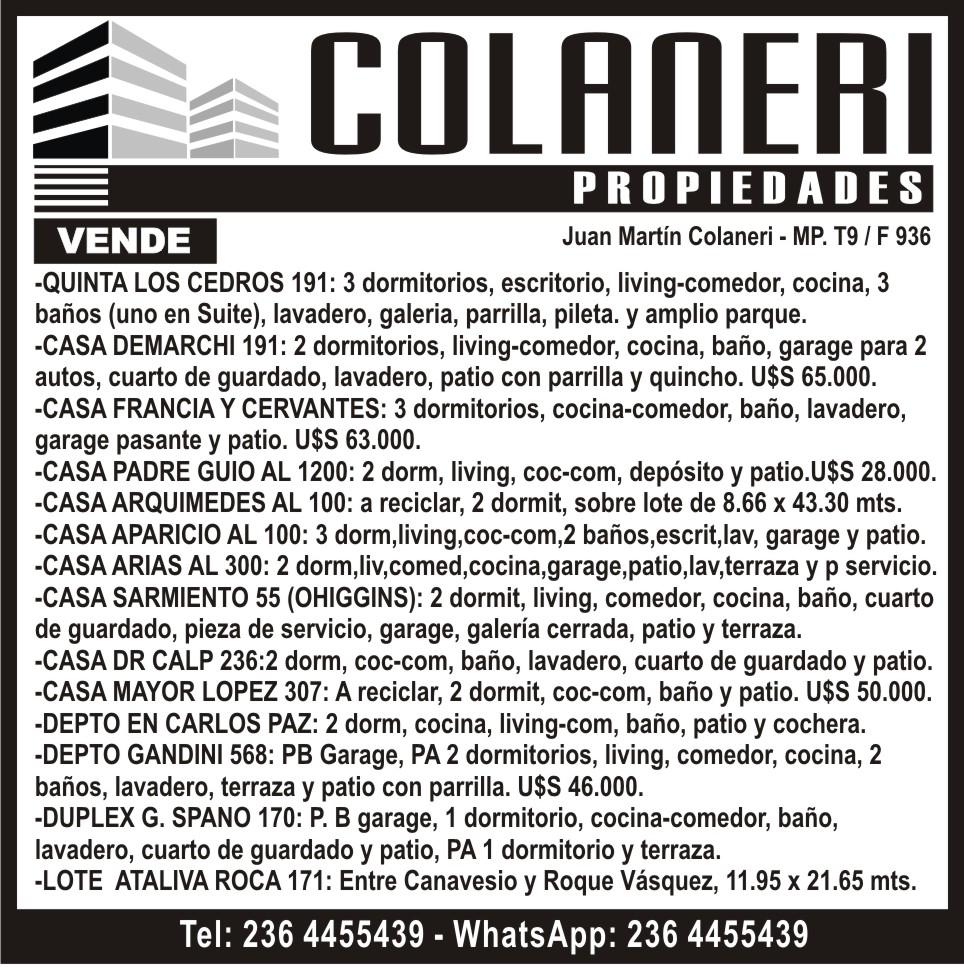 COLANERI
PROPIEDADES

VENDE

Juan Martín Colaneri - MP. T9 / F 936

-QUINTA LOS CEDROS 191: 3 dormitorios, escritorio, living-comedor, cocina, 3 baños (uno en Suite), lavadero, galeria, parrilla, pileta. y amplio parque.
-CASA DEMARCHI 191: 2 dormitorios, living-comedor, cocina, baño, garage para 2 autos, cuarto de guardado, lavadero, patio con parrilla y quincho. U$S 65.000.
-CASA FRANCIA Y CERVANTES: 3 dormitorios, cocina-comedor, baño, lavadero, garage pasante y patio. U$S 63.000.
-CASA PADRE GUIO AL 1200: 2 dorm, living, coc-com, depósito y patio.U$S 28.000.
-CASA ARQUIMEDES AL 100: a reciclar, 2 dormit, sobre lote de 8.66 x 43.30 mts.
-CASA APARICIO AL 100: 3 dorm,living,coc-com,2 baños,escrit,lav, garage y patio.
-CASA ARIAS AL 300: 2 dorm,liv,comed,cocina,garage,patio,lav,terraza y p servicio.
-CASA SARMIENTO 55 (OHIGGINS): 2 dormit, living, comedor, cocina, baño, cuarto de guardado, pieza de servicio, garage, galería cerrada, patio y terraza.
-CASA DR CALP 236:2 dorm, coc-com, baño, lavadero, cuarto de guardado y patio.
-CASA MAYOR LOPEZ 307: A reciclar, 2 dormit, coc-com, baño y patio. U$S 50.000.
-DEPTO EN CARLOS PAZ: 2 dorm, cocina, living-com, baño, patio y cochera.
-DEPTO GANDINI 568: PB Garage, PA 2 dormitorios, living, comedor, cocina, 2 baños, lavadero, terraza y patio con parrilla. U$S 46.000.
-DUPLEX G. SPANO 170: P. B garage, 1 dormitorio, cocina-comedor, baño, lavadero, cuarto de guardado y patio, PA 1 dormitorio y terraza.
-LOTE ATALIVA ROCA 171: Entre Canavesio y Roque Vásquez, 11.95 x 21.65 mts.

Tel: 236 4455439 - WhatsApp: 236 4455439